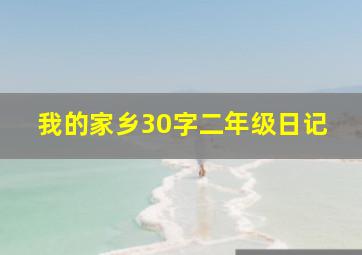 我的家乡30字二年级日记